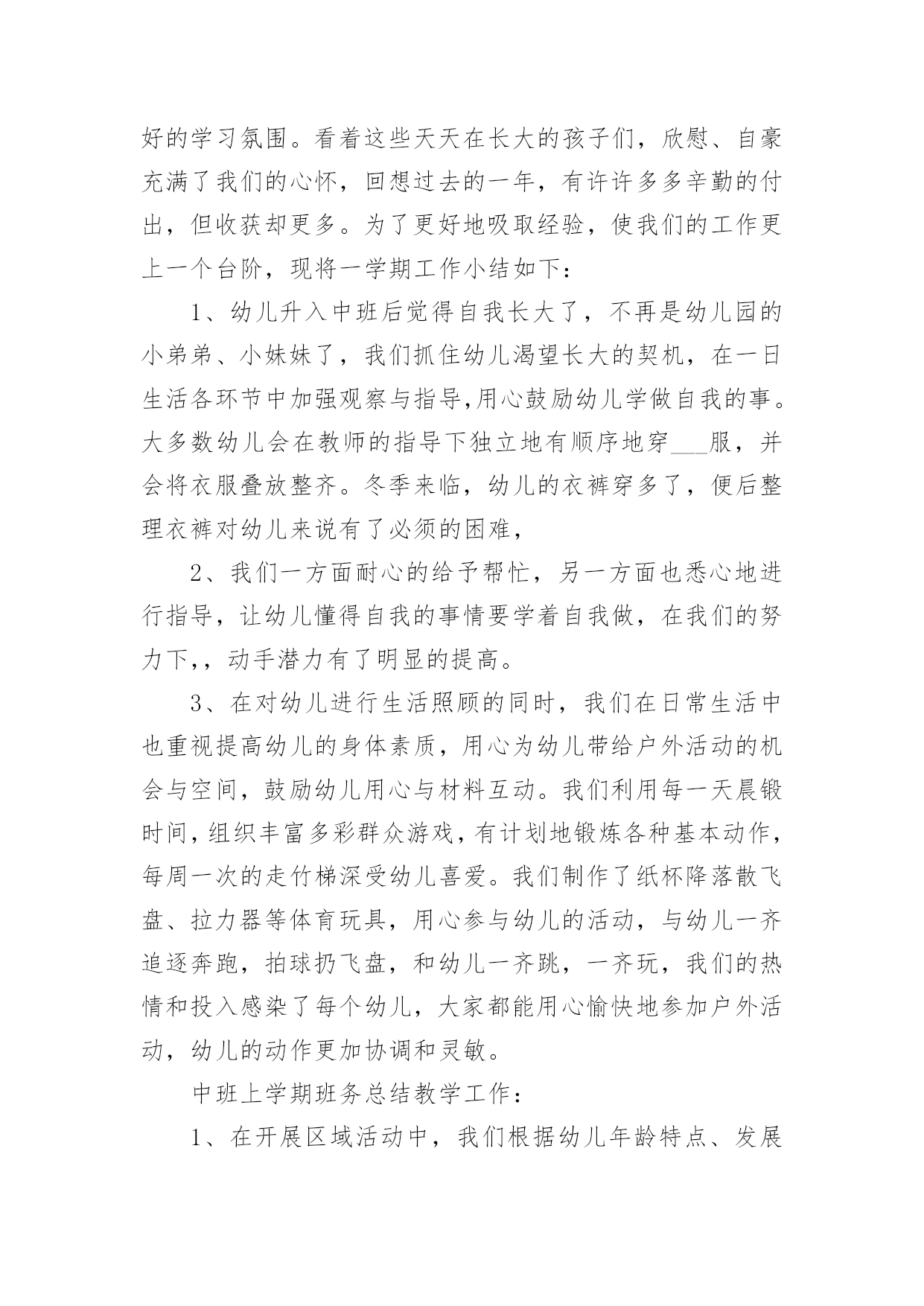 好的学习氛围。看着这些天天在长大的孩子们，欣慰、自豪充满了我们的心怀，回想过去的一年，有许许多多辛勤的付出，但收获却更多。为了更好地吸取经验，使我们的工作更上一个台阶，现将一学期工作小结如下：

1、幼儿升入中班后觉得自我长大了，不再是幼儿园的小弟弟、小妹妹了，我们抓住幼儿渴望长大的契机，在一日生活各环节中加强观察与指导,用心鼓励幼儿学做自我的事。大多数幼儿会在教师的指导下独立地有顺序地穿___服，并会将衣服叠放整齐。冬季来临，幼儿的衣裤穿多了，便后整理衣裤对幼儿来说有了必须的困难，

2、我们一方面耐心的给予帮忙，另一方面也悉心地进行指导，让幼儿懂得自我的事情要学着自我做，在我们的努力下,，动手潜力有了明显的提高。

3、在对幼儿进行生活照顾的同时，我们在日常生活中也重视提高幼儿的身体素质，用心为幼儿带给户外活动的机会与空间，鼓励幼儿用心与材料互动。我们利用每一天晨锻时间，组织丰富多彩群众游戏，有计划地锻炼各种基本动作，每周一次的走竹梯深受幼儿喜爱。我们制作了纸杯降落散飞盘、拉力器等体育玩具，用心参与幼儿的活动，与幼儿一齐追逐奔跑，拍球扔飞盘，和幼儿一齐跳，一齐玩，我们的热情和投入感染了每个幼儿，大家都能用心愉快地参加户外活动，幼儿的动作更加协调和灵敏。

中班上学期班务总结教学工作：

1、在开展区域活动中，我们根据幼儿年龄特点、发展